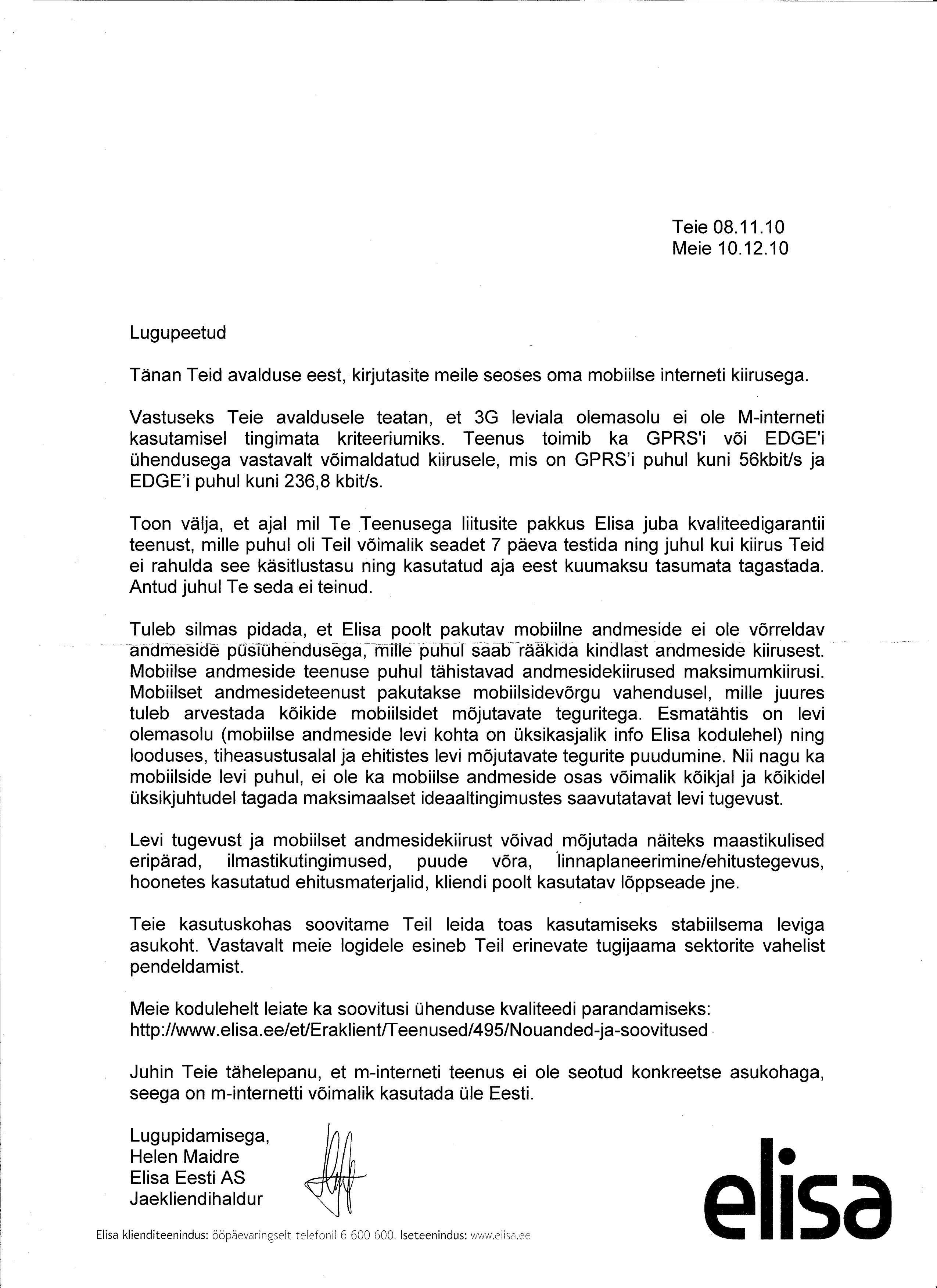 Teie 08.11.10
Meie 10.12.10

Lugupeetud

Tänan Teid avalduse eest, kirjutasite meile seoses oma mobiilse interneti kiirusega.

Vastuseks Teie avaldusele teatan, et 3G leviala olemasolu ei ole M-interneti kasutamisel tingimata kriteeriumiks. Teenus toimib ka GPRS'i või EDGE'i ühendusega vastavalt võimaldatud kiirusele, mis on GPRS'i puhul kuni 56kbit/s ja EDGE'i puhul kuni 236,8 kbit/s.

Toon välja, et ajal mil Te Teenusega liitusite pakkus Elisa juba kvaliteedigarantii teenust, mille puhul oli Teil võimalik seadet 7 päeva testida ning juhul kui kiirus Teid ei rahulda see käsitlustasu ning kasutatud aja eest kuumaksu tasumata tagastada. Antud juhul Te seda ei teinud.

Tuleb silmas pidada, et Elisa poolt pakutav mobiilne andmeside ei ole võrreldav andmeside püsiühendusega, mille puhul saab rääkida kindlast andmeside kiirusest. Mobiilse andmeside teenuse puhul tähistavad andmesidekiirused maksimumkiirusi. Mobiilset andmesideteenust pakutakse mobiilsidevõrgu vahendusel, mille juures tuleb arvestada kõikide mobiilsidet mõjutavate teguritega. Esmatähtis on levi olemasolu (mobiilse andmeside levi kohta on üksikasjalik info Elisa kodulehel) ning looduses, tiheasustusalal ja ehitistes levi mõjutavate tegurite puudumine. Nii nagu ka mobiilside levi puhul, ei ole ka mobiilse andmeside osas võimalik kõikjal ja kõikidel üksikjuhtudel tagada maksimaalset ideaaltingimustes saavutatavat levi tugevust.

Levi tugevust ja mobiilset andmesidekiirust võivad mõjutada näiteks maastikulised eripärad, ilmastikutingimused, puude võra, linnaplaneerimine/ehitustegevus, hoonetes kasutatud ehitusmaterjalid, kliendi poolt kasutatav lõppseade jne.

Teie kasutuskohas soovitame Teil leida toas kasutamiseks stabiilsema leviga asukoht. Vastavalt meie logidele esineb Teil erinevate tugijaama sektorite vahelist pendeldamist.

Meie kodulehelt leiate ka soovitusi ühenduse kvaliteedi parandamiseks:
http://www.elisa.ee/et/Eraklient/Teenused/495/Nouanded-ja-soovitused

Juhin Teie tähelepanu, et m-interneti teenus ei ole seotud konkreetse asukohaga, seega on m-internetti võimalik kasutada üle Eesti.

Lugupidamisega,
Helen Maidre
Elisa Eesti AS
Jaekliendihaldur

elisa

Elisa klienditeenindus: ööpäevaringselt telefonil 6 600 600. Iseteenindus: www.elisa.ee